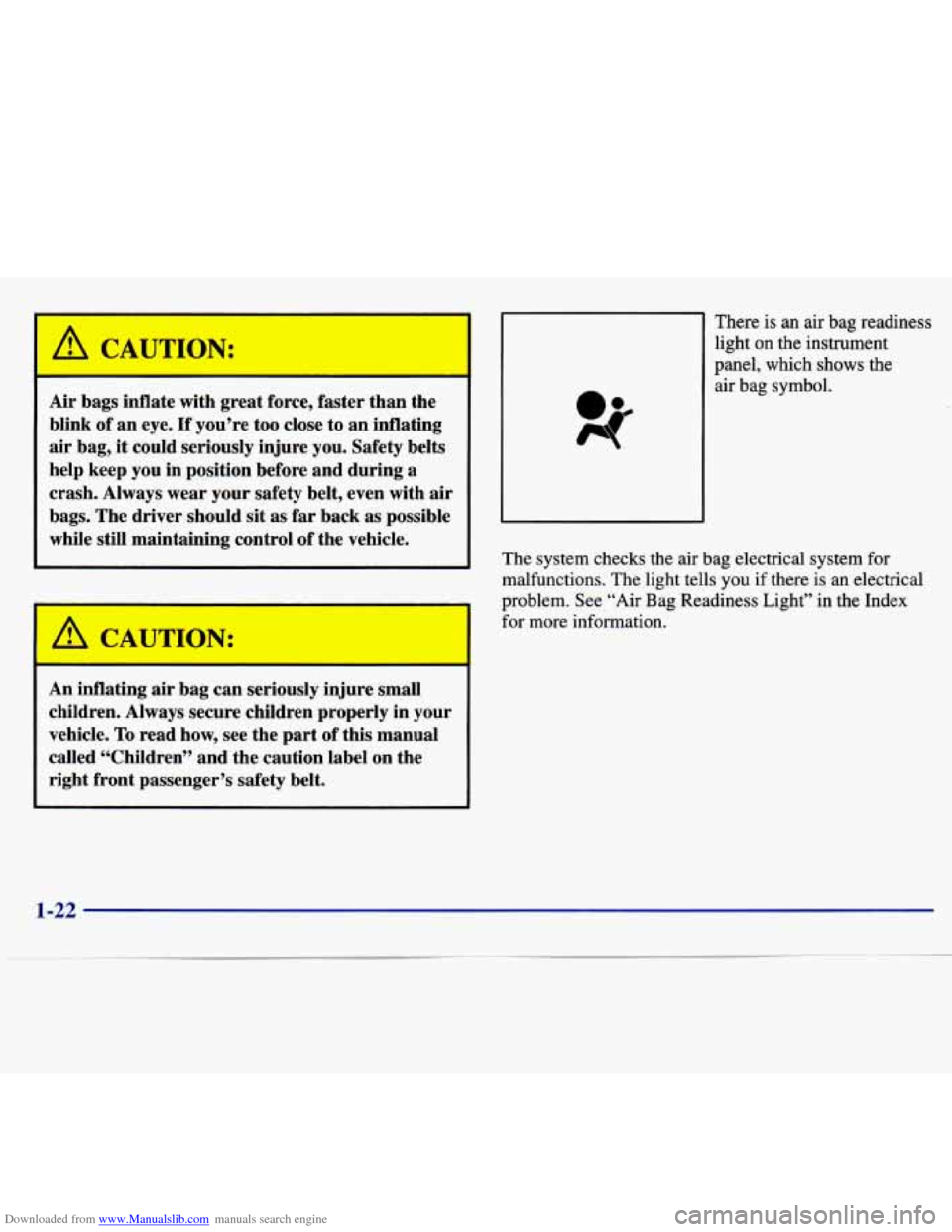 CAUTION:

Air bags inflate with great force, faster than the blink of an eye. If you're too close to an inflating air bag, it could seriously injure you. Safety belts help keep you in position before and during a crash. Always wear your safety belt, even with air bags. The driver should sit as far back as possible while still maintaining control of the vehicle.

CAUTION:

An inflating air bag can seriously injure small children. Always secure children properly in your vehicle. To read how, see the part of this manual called "Children" and the caution label on the right front passenger's safety belt.

There is an air bag readiness light on the instrument panel, which shows the air bag symbol.

The system checks the air bag electrical system for malfunctions. The light tells you if there is an electrical problem. See "Air Bag Readiness Light" in the Index for more information.

1-22

Downloaded from www.Manualslib.com manuals search engine

carmanualsonline.info